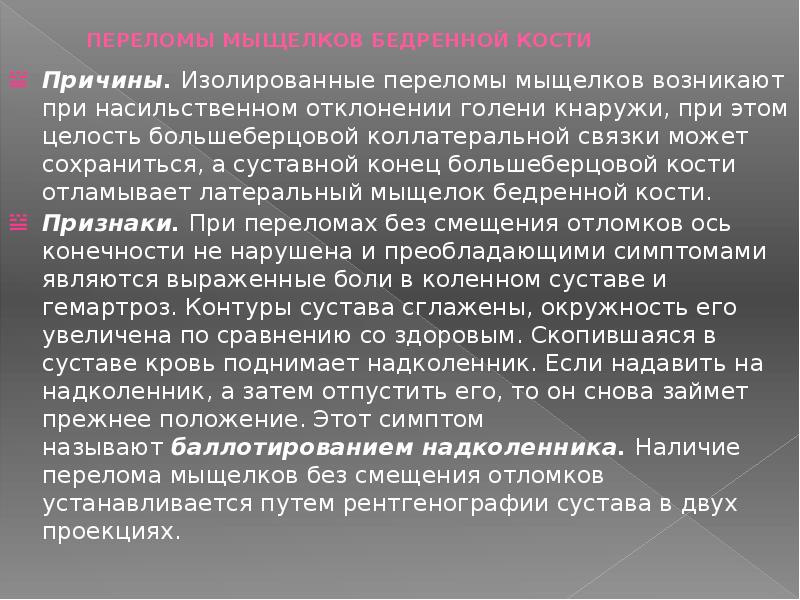 ПЕРЕЛОМЫ МЫЩЕЛКОВ БЕДРЕННОЙ КОСТИ

Причины. Изолированные переломы мыщелков возникают при насильственном отклонении голени кнаружи, при этом целость большеберцовой коллатеральной связки может сохраниться, а суставной конец большеберцовой кости отламывает латеральный мыщелок бедренной кости.

Признаки. При переломах без смещения отломков ось конечности не нарушена и преобладающими симптомами являются выраженные боли в коленном суставе и гемартроз. Контуры сустава сглажены, окружность его увеличена по сравнению со здоровым. Скопившаяся в суставе кровь поднимает надколенник. Если надавить на надколенник, а затем отпустить его, то он снова займет прежнее положение. Этот симптом называют баллотированием надколенника. Наличие перелома мыщелков без смещения отломков устанавливается путем рентгенографии сустава в двух проекциях.